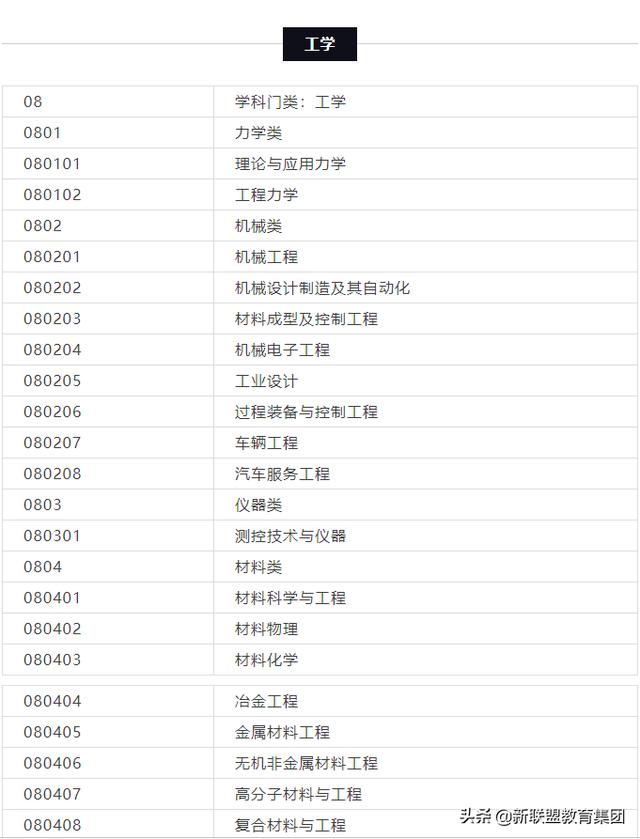 工学

| 08 | 学科门类：工学 |
|---|---|
| 0801 | 力学类 |
| 080101 | 理论与应用力学 |
| 080102 | 工程力学 |
| 0802 | 机械类 |
| 080201 | 机械工程 |
| 080202 | 机械设计制造及其自动化 |
| 080203 | 材料成型及控制工程 |
| 080204 | 机械电子工程 |
| 080205 | 工业设计 |
| 080206 | 过程装备与控制工程 |
| 080207 | 车辆工程 |
| 080208 | 汽车服务工程 |
| 0803 | 仪器类 |
| 080301 | 测控技术与仪器 |
| 0804 | 材料类 |
| 080401 | 材料科学与工程 |
| 080402 | 材料物理 |
| 080403 | 材料化学 |

| 080404 | 冶金工程 |
|---|---|
| 080405 | 金属材料工程 |
| 080406 | 无机非金属材料工程 |
| 080407 | 高分子材料与工程 |
| 080408 | 复合材料与工程 |

头条 @新联盟教育集团